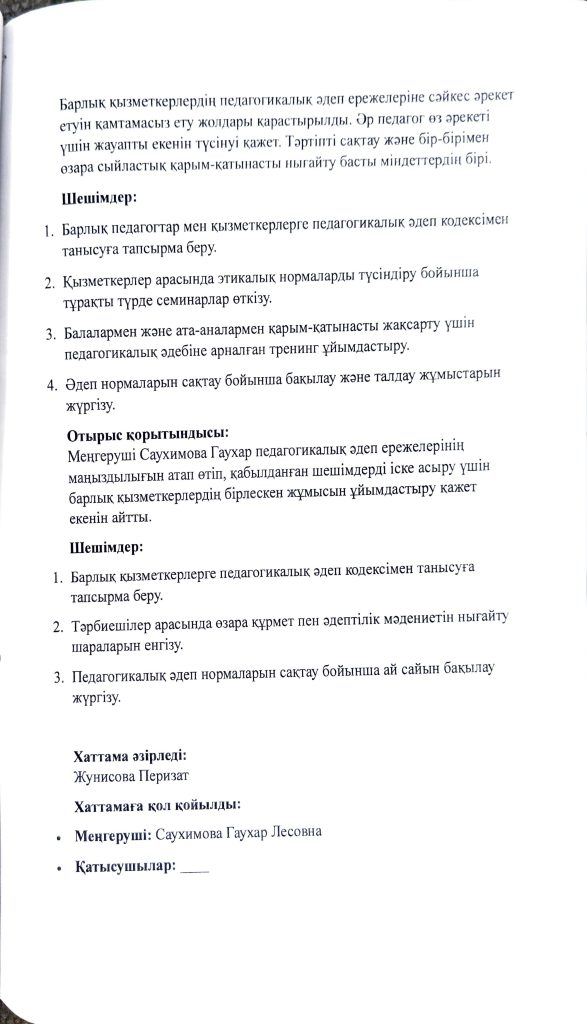 Барлық қызметкерлердің педагогикалық әдеп ережелеріне сәйкес әрекет етуін қамтамасыз ету жолдары қарастырылды. Әр педагог өз әрекеті үшін жауапты екенін түсінуі қажет. Тәртіпті сақтау және бір-бірімен өзара сыйластық қарым-қатынасты нығайту басты міндеттердің бірі.

Шешімдер:

1. Барлық педагогтар мен қызметкерлерге педагогикалық әдеп кодексімен танысуға тапсырма беру.

2. Қызметкерлер арасында этикалық нормаларды түсіндіру бойынша тұрақты түрде семинарлар өткізу.

3. Балалармен және ата-аналармен қарым-қатынасты жақсарту үшін педагогикалық әдебіне арналған тренинг ұйымдастыру.

4. Әдеп нормаларын сақтау бойынша бақылау және талдау жұмыстарын жүргізу.

Отырыс қорытындысы:
Меңгеруші Саухимова Гаухар педагогикалық әдеп ережелерінің маңыздылығын атап өтіп, қабылданған шешімдерді іске асыру үшін барлық қызметкерлердің бірлескен жұмысын ұйымдастыру қажет екенін айтты.

Шешімдер:

1. Барлық қызметкерлерге педагогикалық әдеп кодексімен танысуға тапсырма беру.

2. Тәрбиешілер арасында өзара құрмет пен әдептілік мәдениетін нығайту шараларын енгізу.

3. Педагогикалық әдеп нормаларын сақтау бойынша ай сайын бақылау жүргізу.

Хаттама әзірледі:
Жунисова Перизат

Хаттамаға қол қойылды:

• Меңгеруші: Саухимова Гаухар Лесовна

• Қатысушылар: ____